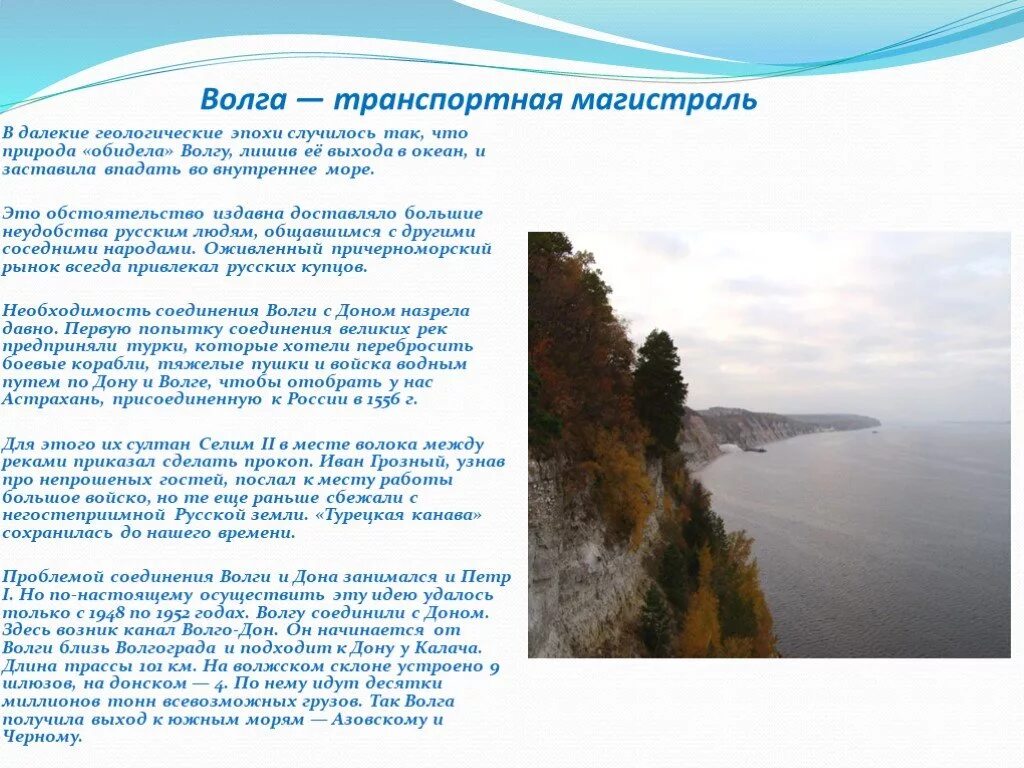 Волга — транспортная магистраль

В далекие геологические эпохи случилось так, что природа «обидела» Волгу, лишив её выхода в океан, и заставила впадать во внутреннее море.

Это обстоятельство издавна доставляло большие неудобства русским людям, общавшимся с другими соседними народами. Оживленный причерноморский рынок всегда привлекал русских купцов.

Необходимость соединения Волги с Доном назрела давно. Первую попытку соединения великих рек предприняли турки, которые хотели перебросить боевые корабли, тяжелые пушки и войска водным путем по Дону и Волге, чтобы отобрать у нас Астрахань, присоединенную к России в 1556 г.

Для этого их султан Селим II в месте волока между реками приказал сделать прокоп. Иван Грозный, узнав про непрошеных гостей, послал к месту работы большое войско, но те еще раньше сбежали с негостеприимной Русской земли. «Турецкая канава» сохранилась до нашего времени.

Проблемой соединения Волги и Дона занимался и Петр I. Но по-настоящему осуществить эту идею удалось только с 1948 по 1952 годах. Волгу соединили с Доном. Здесь возник канал Волго-Дон. Он начинается от Волги близь Волгограда и подходит к Дону у Калача. Длина трассы 101 км. На волжском склоне устроено 9 шлюзов, на донском — 4. По нему идут десятки миллионов тонн всевозможных грузов. Так Волга получила выход к южным морям — Азовскому и Черному.